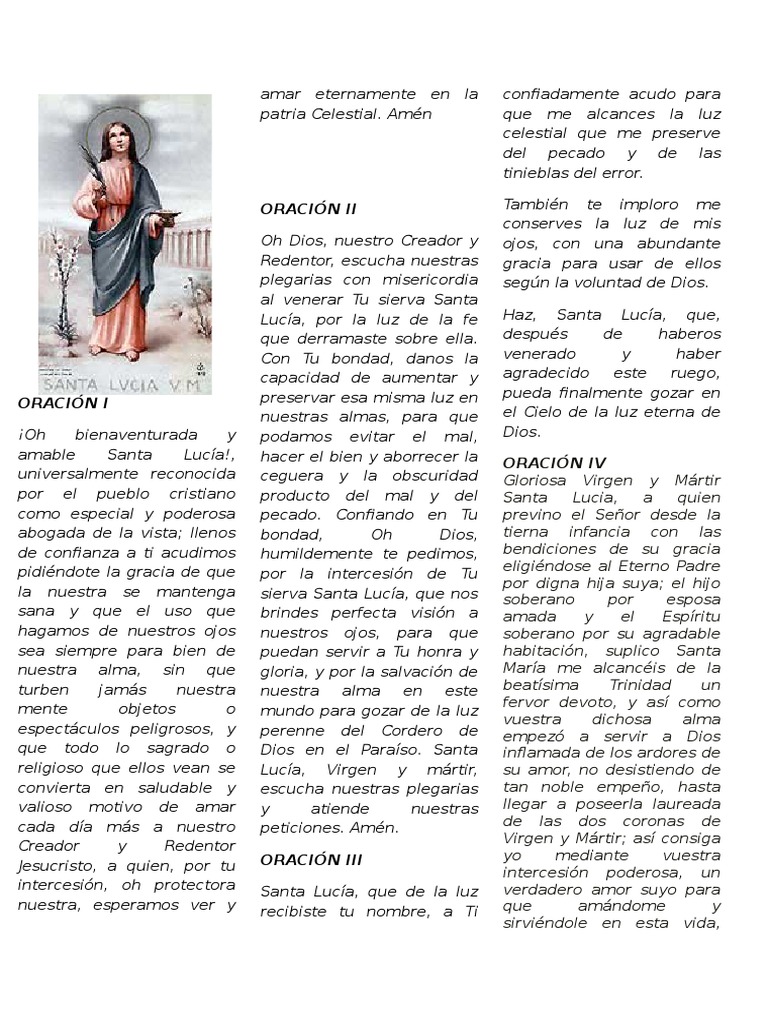 SANTA LVCIA V.M.

ORACIÓN I

¡Oh bienaventurada y amable Santa Lucía!, universalmente reconocida por el pueblo cristiano como especial y poderosa abogada de la vista; llenos de confianza a ti acudimos pidiéndote la gracia de que la nuestra se mantenga sana y que el uso que hagamos de nuestros ojos sea siempre para bien de nuestra alma, sin que turben jamás nuestra mente objetos o espectáculos peligrosos, y que todo lo sagrado o religioso que ellos vean se convierta en saludable y valioso motivo de amar cada día más a nuestro Creador y Redentor Jesucristo, a quien, por tu intercesión, oh protectora nuestra, esperamos ver y amar eternamente en la patria Celestial. Amén

ORACIÓN II

Oh Dios, nuestro Creador y Redentor, escucha nuestras plegarias con misericordia al venerar Tu sierva Santa Lucía, por la luz de la fe que derramaste sobre ella. Con Tu bondad, danos la capacidad de aumentar y preservar esa misma luz en nuestras almas, para que podamos evitar el mal, hacer el bien y aborrecer la ceguera y la obscuridad producto del mal y del pecado. Confiando en Tu bondad, Oh Dios, humildemente te pedimos, por la intercesión de Tu sierva Santa Lucía, que nos brindes perfecta visión a nuestros ojos, para que puedan servir a Tu honra y gloria, y por la salvación de nuestra alma en este mundo para gozar de la luz perenne del Cordero de Dios en el Paraíso. Santa Lucía, Virgen y mártir, escucha nuestras plegarias y atiende nuestras peticiones. Amén.

ORACIÓN III

Santa Lucía, que de la luz recibiste tu nombre, a Ti confiadamente acudo para que me alcances la luz celestial que me preserve del pecado y de las tinieblas del error.

También te imploro me conserves la luz de mis ojos, con una abundante gracia para usar de ellos según la voluntad de Dios.

Haz, Santa Lucía, que, después de haberos venerado y haber agradecido este ruego, pueda finalmente gozar en el Cielo de la luz eterna de Dios.

ORACIÓN IV

Gloriosa Virgen y Mártir Santa Lucia, a quien previno el Señor desde la tierna infancia con las bendiciones de su gracia eligiéndose al Eterno Padre por digna hija suya; el hijo soberano por esposa amada y el Espíritu soberano por su agradable habitación, suplico Santa María me alcancéis de la beatísima Trinidad un fervor devoto, y así como vuestra dichosa alma empezó a servir a Dios inflamada de los ardores de su amor, no desistiendo de tan noble empeño, hasta llegar a poseerla laureada de las dos coronas de Virgen y Mártir; así consiga yo mediante vuestra intercesión poderosa, un verdadero amor suyo para que amándome y sirviéndole en esta vida,